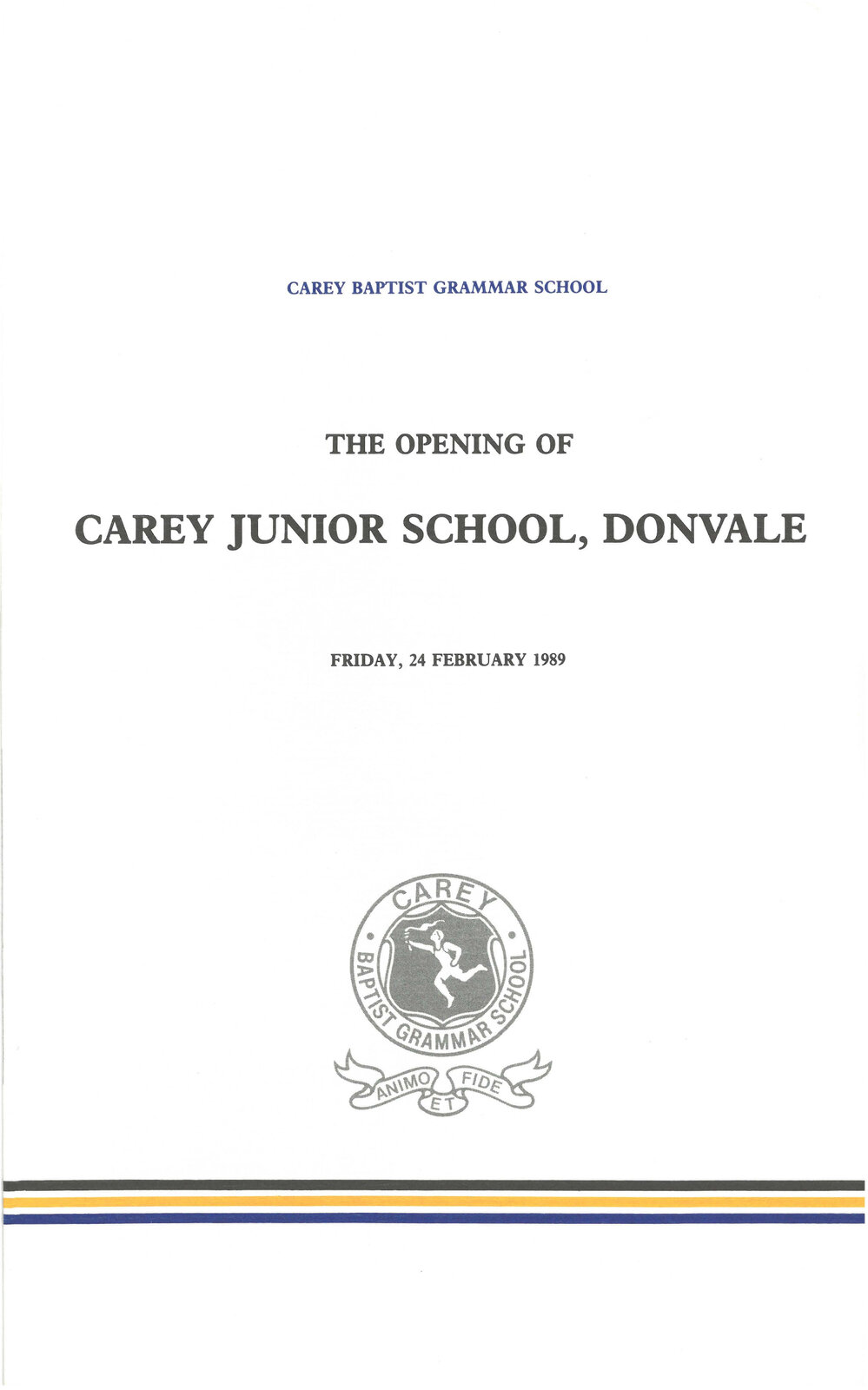 CAREY BAPTIST GRAMMAR SCHOOL

THE OPENING OF

CAREY JUNIOR SCHOOL, DONVALE

FRIDAY, 24 FEBRUARY 1989

CAREY

BAPTIST GRAMMAR SCHOOL

ANIMO ET FIDE